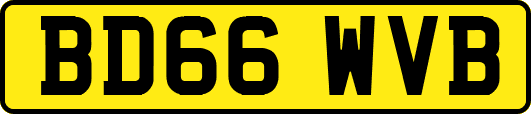 BD66 WVB